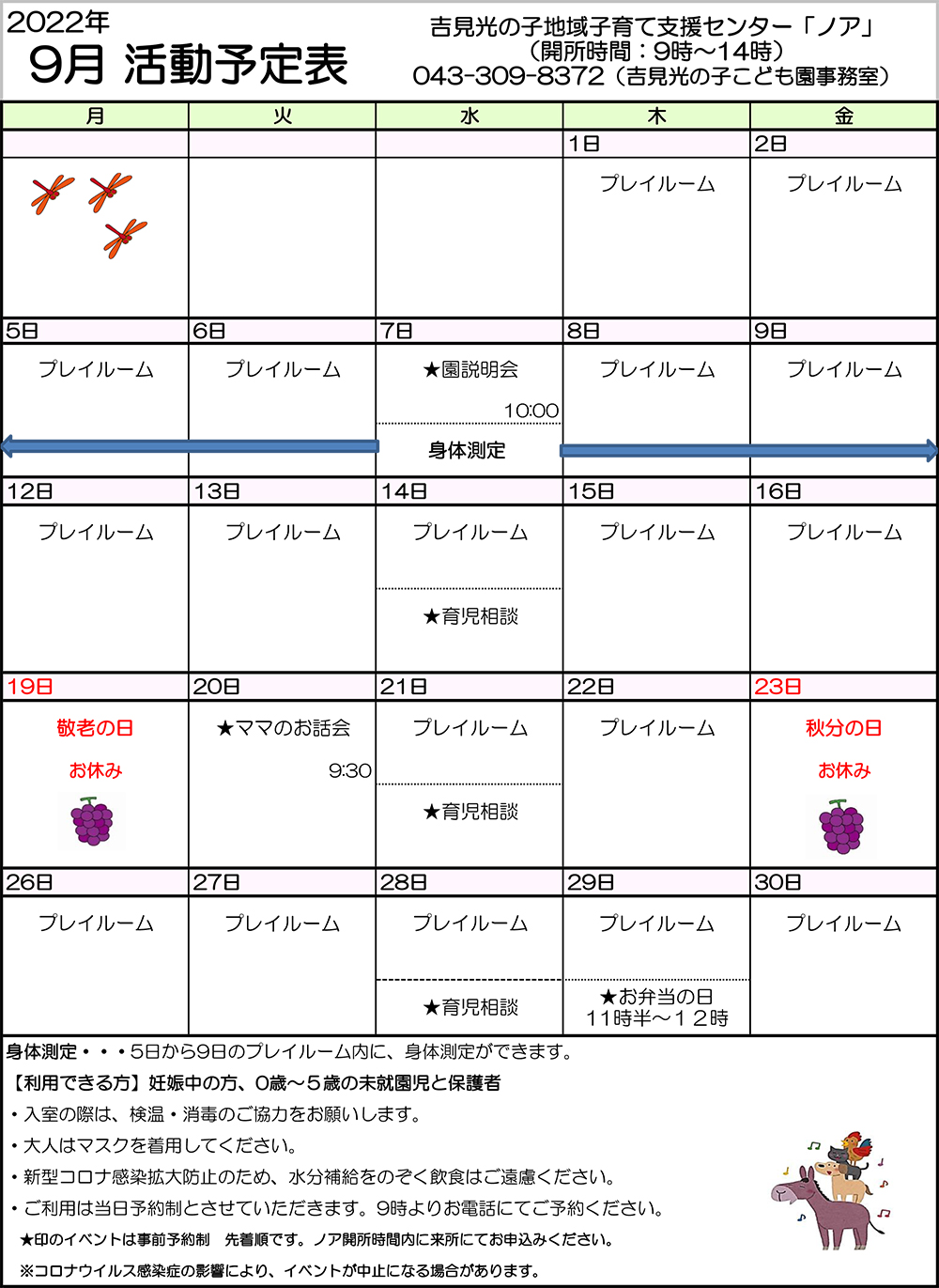 2022年
9月 活動予定表

吉見光の子地域子育て支援センター「ノア」
（開所時間：9時～14時）
043-309-8372（吉見光の子こども園事務室）

| 月 | 火 | 水 | 木 | 金 |
|---|---|---|---|---|
| | | | 1日 | 2日 |
| | | | プレイルーム | プレイルーム |
| 5日 | 6日 | 7日 | 8日 | 9日 |
| プレイルーム | プレイルーム | ★園説明会 10:00 身体測定 | プレイルーム | プレイルーム |
| 12日 | 13日 | 14日 | 15日 | 16日 |
| プレイルーム | プレイルーム | プレイルーム ★育児相談 | プレイルーム | プレイルーム |
| 19日 | 20日 | 21日 | 22日 | 23日 |
| 敬老の日 お休み | ★ママのお話会 9:30 | プレイルーム ★育児相談 | プレイルーム | 秋分の日 お休み |
| 26日 | 27日 | 28日 | 29日 | 30日 |
| プレイルーム | プレイルーム | プレイルーム ★育児相談 | プレイルーム ★お弁当の日 11時半～１２時 | プレイルーム |

身体測定・・・5日から9日のプレイルーム内に、身体測定ができます。
【利用できる方】妊娠中の方、0歳～５歳の未就園児と保護者
・入室の際は、検温・消毒のご協力をお願いします。
・大人はマスクを着用してください。
・新型コロナ感染拡大防止のため、水分補給をのぞく飲食はご遠慮ください。
・ご利用は当日予約制とさせていただきます。9時よりお電話にてご予約ください。
★印のイベントは事前予約制　先着順です。ノア開所時間内に来所にてお申込みください。
※コロナウイルス感染症の影響により、イベントが中止になる場合があります。